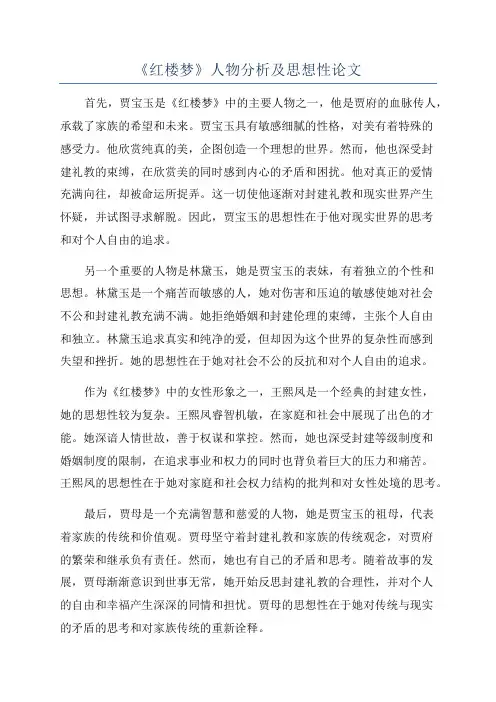 《红楼梦》人物分析及思想性论文

首先，贾宝玉是《红楼梦》中的主要人物之一，他是贾府的血脉传人，承载了家族的希望和未来。贾宝玉具有敏感细腻的性格，对美有着特殊的感受力。他欣赏纯真的美，企图创造一个理想的世界。然而，他也深受封建礼教的束缚，在欣赏美的同时感到内心的矛盾和困扰。他对真正的爱情充满向往，却被命运所捉弄。这一切使他逐渐对封建礼教和现实世界产生怀疑，并试图寻求解脱。因此，贾宝玉的思想性在于他对现实世界的思考和对个人自由的追求。

另一个重要的人物是林黛玉，她是贾宝玉的表妹，有着独立的个性和思想。林黛玉是一个痛苦而敏感的人，她对伤害和压迫的敏感使她对社会不公和封建礼教充满不满。她拒绝婚姻和封建伦理的束缚，主张个人自由和独立。林黛玉追求真实和纯净的爱，但却因为这个世界的复杂性而感到失望和挫折。她的思想性在于她对社会不公的反抗和对个人自由的追求。

作为《红楼梦》中的女性形象之一，王熙凤是一个经典的封建女性，她的思想性较为复杂。王熙凤睿智机敏，在家庭和社会中展现了出色的才能。她深谙人情世故，善于权谋和掌控。然而，她也深受封建等级制度和婚姻制度的限制，在追求事业和权力的同时也背负着巨大的压力和痛苦。王熙凤的思想性在于她对家庭和社会权力结构的批判和对女性处境的思考。

最后，贾母是一个充满智慧和慈爱的人物，她是贾宝玉的祖母，代表着家族的传统和价值观。贾母坚守着封建礼教和家族的传统观念，对贾府的繁荣和继承负有责任。然而，她也有自己的矛盾和思考。随着故事的发展，贾母渐渐意识到世事无常，她开始反思封建礼教的合理性，并对个人的自由和幸福产生深深的同情和担忧。贾母的思想性在于她对传统与现实的矛盾的思考和对家族传统的重新诠释。